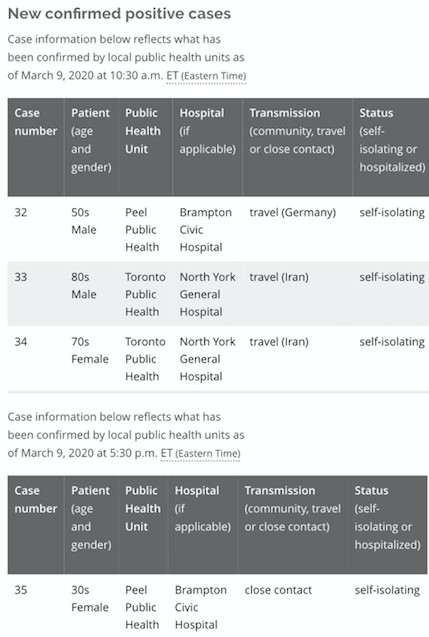 New confirmed positive cases

Case information below reflects what has been confirmed by local public health units as of March 9, 2020 at 10:30 a.m. ET (Eastern Time)

| Case number | Patient (age and gender) | Public Health Unit | Hospital (if applicable) | Transmission (community, travel or close contact) | Status (self-isolating or hospitalized) |
|---|---|---|---|---|---|
| 32 | 50s Male | Peel Public Health | Brampton Civic Hospital | travel (Germany) | self-isolating |
| 33 | 80s Male | Toronto Public Health | North York General Hospital | travel (Iran) | self-isolating |
| 34 | 70s Female | Toronto Public Health | North York General Hospital | travel (Iran) | self-isolating |

Case information below reflects what has been confirmed by local public health units as of March 9, 2020 at 5:30 p.m. ET (Eastern Time)

| Case number | Patient (age and gender) | Public Health Unit | Hospital (if applicable) | Transmission (community, travel or close contact) | Status (self-isolating or hospitalized) |
|---|---|---|---|---|---|
| 35 | 30s Female | Peel Public Health | Brampton Civic Hospital | close contact | self-isolating |